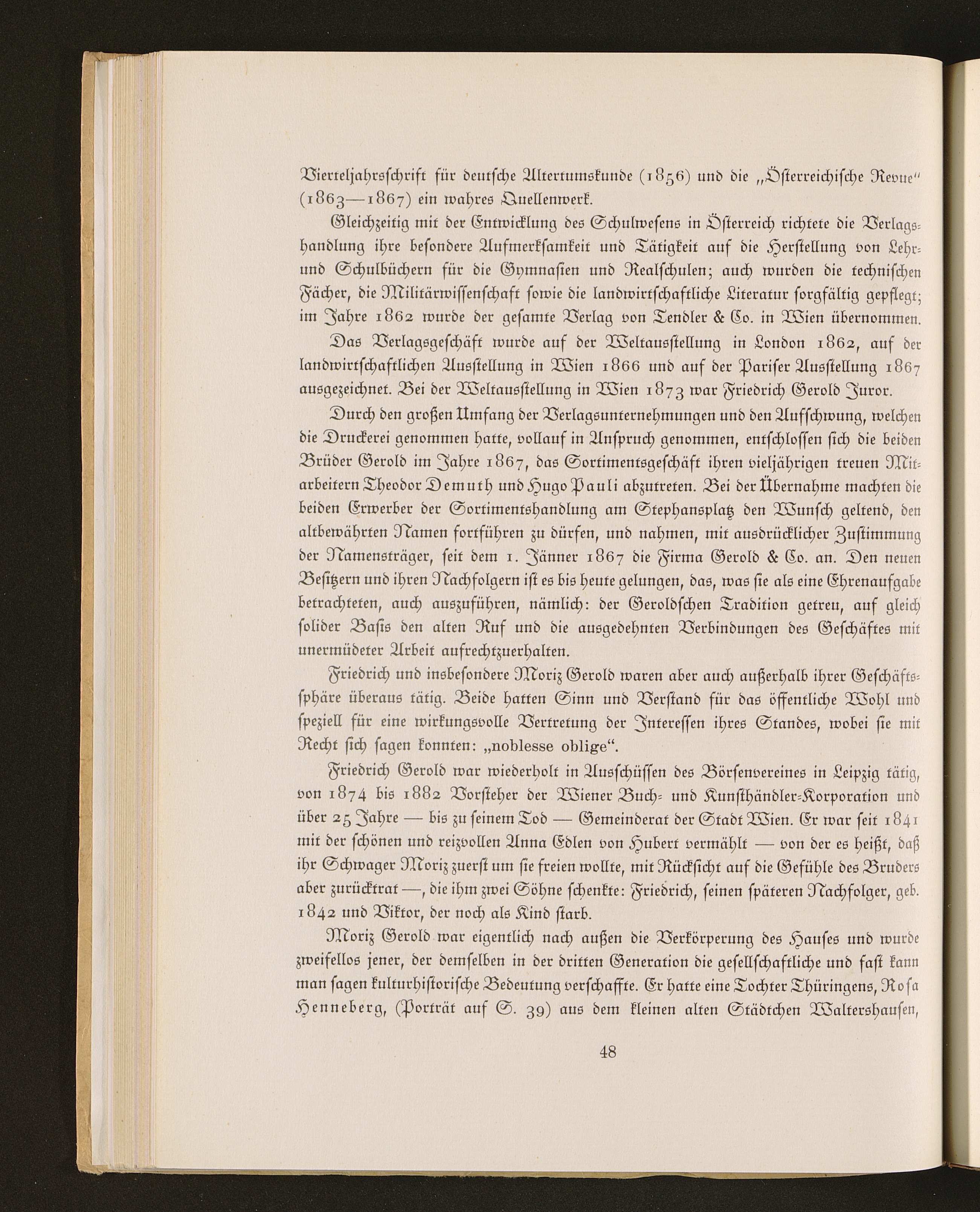 Vierteljahrsschrift für deutsche Altertumskunde (1856) und die „Österreichische Revue“ (1863—1867) ein wahres Quellenwerk.

Gleichzeitig mit der Entwicklung des Schulwesens in Österreich richtete die Verlagshandlung ihre besondere Aufmerksamkeit und Tätigkeit auf die Herstellung von Lehr- und Schulbüchern für die Gymnasien und Realschulen; auch wurden die technischen Fächer, die Militärwissenschaft sowie die landwirtschaftliche Literatur sorgfältig gepflegt; im Jahre 1862 wurde der gesamte Verlag von Tendler & Co. in Wien übernommen.

Das Verlagsgeschäft wurde auf der Weltausstellung in London 1862, auf der landwirtschaftlichen Ausstellung in Wien 1866 und auf der Pariser Ausstellung 1867 ausgezeichnet. Bei der Weltausstellung in Wien 1873 war Friedrich Gerold Juror.

Durch den großen Umfang der Verlagsunternehmungen und den Aufschwung, welchen die Druckerei genommen hatte, vollauf in Anspruch genommen, entschlossen sich die beiden Brüder Gerold im Jahre 1867, das Sortimentsgeschäft ihren vieljährigen treuen Mitarbeitern Theodor Demuth und Hugo Pauli abzutreten. Bei der Übernahme machten die beiden Erwerber der Sortimentshandlung am Stephansplatz den Wunsch geltend, den altbewährten Namen fortführen zu dürfen, und nahmen, mit ausdrücklicher Zustimmung der Namensträger, seit dem 1. Jänner 1867 die Firma Gerold & Co. an. Den neuen Besitzern und ihren Nachfolgern ist es bis heute gelungen, das, was sie als eine Ehrenaufgabe betrachteten, auch auszuführen, nämlich: der Geroldschen Tradition getreu, auf gleich solider Basis den alten Ruf und die ausgedehnten Verbindungen des Geschäftes mit unermüdeter Arbeit aufrechtzuerhalten.

Friedrich und insbesondere Moriz Gerold waren aber auch außerhalb ihrer Geschäftssphäre überaus tätig. Beide hatten Sinn und Verstand für das öffentliche Wohl und speziell für eine wirkungsvolle Vertretung der Interessen ihres Standes, wobei sie mit Recht sich sagen konnten: „noblesse oblige“.

Friedrich Gerold war wiederholt in Ausschüssen des Börsenvereines in Leipzig tätig, von 1874 bis 1882 Vorsteher der Wiener Buch- und Kunsthändler-Korporation und über 25 Jahre — bis zu seinem Tod — Gemeinderat der Stadt Wien. Er war seit 1841 mit der schönen und reizvollen Anna Edlen von Hubert vermählt — von der es heißt, daß ihr Schwager Moriz zuerst um sie freien wollte, mit Rücksicht auf die Gefühle des Bruders aber zurücktrat —, die ihm zwei Söhne schenkte: Friedrich, seinen späteren Nachfolger, geb. 1842 und Viktor, der noch als Kind starb.

Moriz Gerold war eigentlich nach außen die Verkörperung des Hauses und wurde zweifellos jener, der demselben in der dritten Generation die gesellschaftliche und fast kann man sagen kulturhistorische Bedeutung verschaffte. Er hatte eine Tochter Thüringens, Rosa Henneberg, (Porträt auf S. 39) aus dem kleinen alten Städtchen Waltershausen,

48